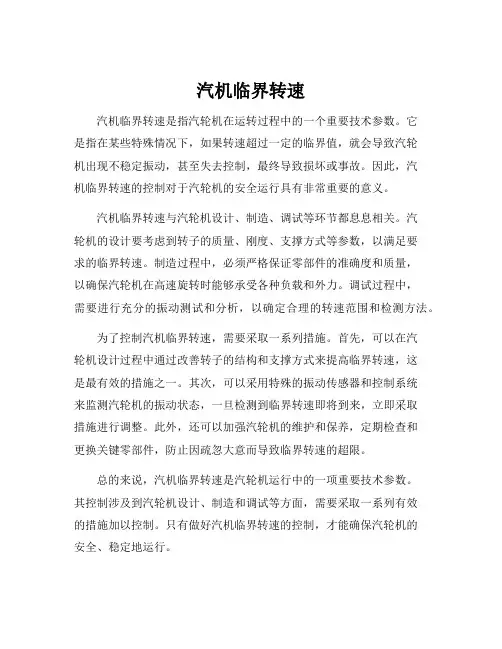 汽机临界转速

汽机临界转速是指汽轮机在运转过程中的一个重要技术参数。它是指在某些特殊情况下，如果转速超过一定的临界值，就会导致汽轮机出现不稳定振动，甚至失去控制，最终导致损坏或事故。因此，汽机临界转速的控制对于汽轮机的安全运行具有非常重要的意义。

汽机临界转速与汽轮机设计、制造、调试等环节都息息相关。汽轮机的设计要考虑到转子的质量、刚度、支撑方式等参数，以满足要求的临界转速。制造过程中，必须严格保证零部件的准确度和质量，以确保汽轮机在高速旋转时能够承受各种负载和外力。调试过程中，需要进行充分的振动测试和分析，以确定合理的转速范围和检测方法。

为了控制汽机临界转速，需要采取一系列措施。首先，可以在汽轮机设计过程中通过改善转子的结构和支撑方式来提高临界转速，这是最有效的措施之一。其次，可以采用特殊的振动传感器和控制系统来监测汽轮机的振动状态，一旦检测到临界转速即将到来，立即采取措施进行调整。此外，还可以加强汽轮机的维护和保养，定期检查和更换关键零部件，防止因疏忽大意而导致临界转速的超限。

总的来说，汽机临界转速是汽轮机运行中的一项重要技术参数。其控制涉及到汽轮机设计、制造和调试等方面，需要采取一系列有效的措施加以控制。只有做好汽机临界转速的控制，才能确保汽轮机的安全、稳定地运行。